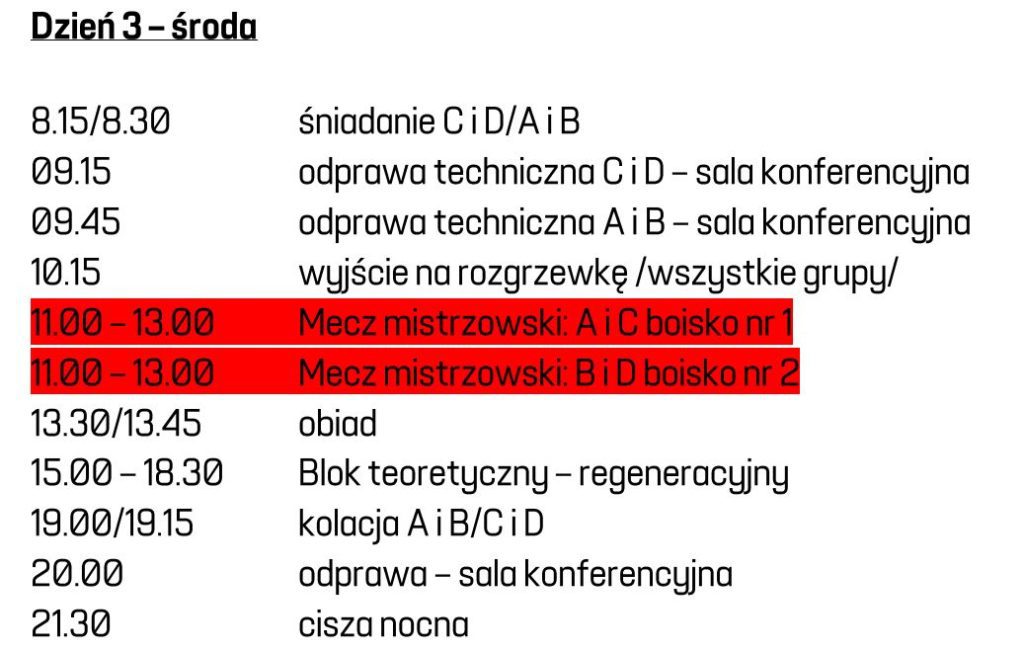 Dzień 3 – środa

8.15/8.30 śniadanie C i D/A i B
09.15 odprawa techniczna C i D – sala konferencyjna
09.45 odprawa techniczna A i B – sala konferencyjna
10.15 wyjście na rozgrzewkę /wszystkie grupy/
11.00 – 13.00 Mecz mistrzowski: A i C boisko nr 1
11.00 – 13.00 Mecz mistrzowski: B i D boisko nr 2
13.30/13.45 obiad
15.00 – 18.30 Blok teoretyczny – regeneracyjny
19.00/19.15 kolacja A i B/C i D
20.00 odprawa – sala konferencyjna
21.30 cisza nocna